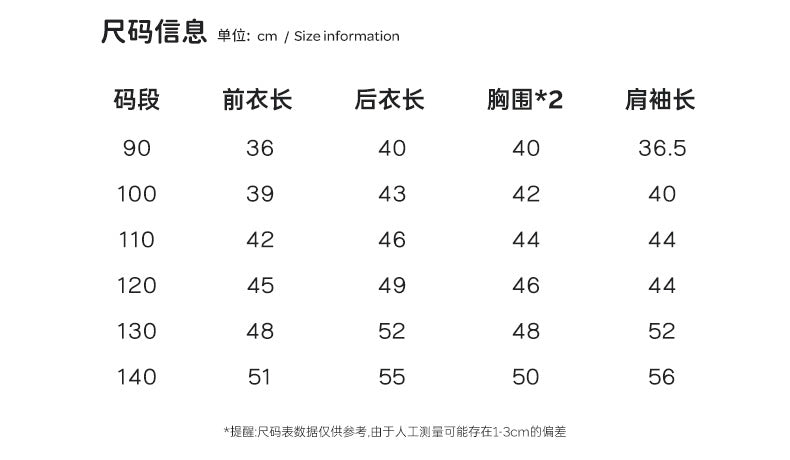 尺码信息 单位: cm / Size information

| 码段 | 前衣长 | 后衣长 | 胸围*2 | 肩袖长 |
|---|---|---|---|---|
| 90 | 36 | 40 | 40 | 36.5 |
| 100 | 39 | 43 | 42 | 40 |
| 110 | 42 | 46 | 44 | 44 |
| 120 | 45 | 49 | 46 | 44 |
| 130 | 48 | 52 | 48 | 52 |
| 140 | 51 | 55 | 50 | 56 |

*提醒:尺码表数据仅供参考,由于人工测量可能存在1-3cm的偏差